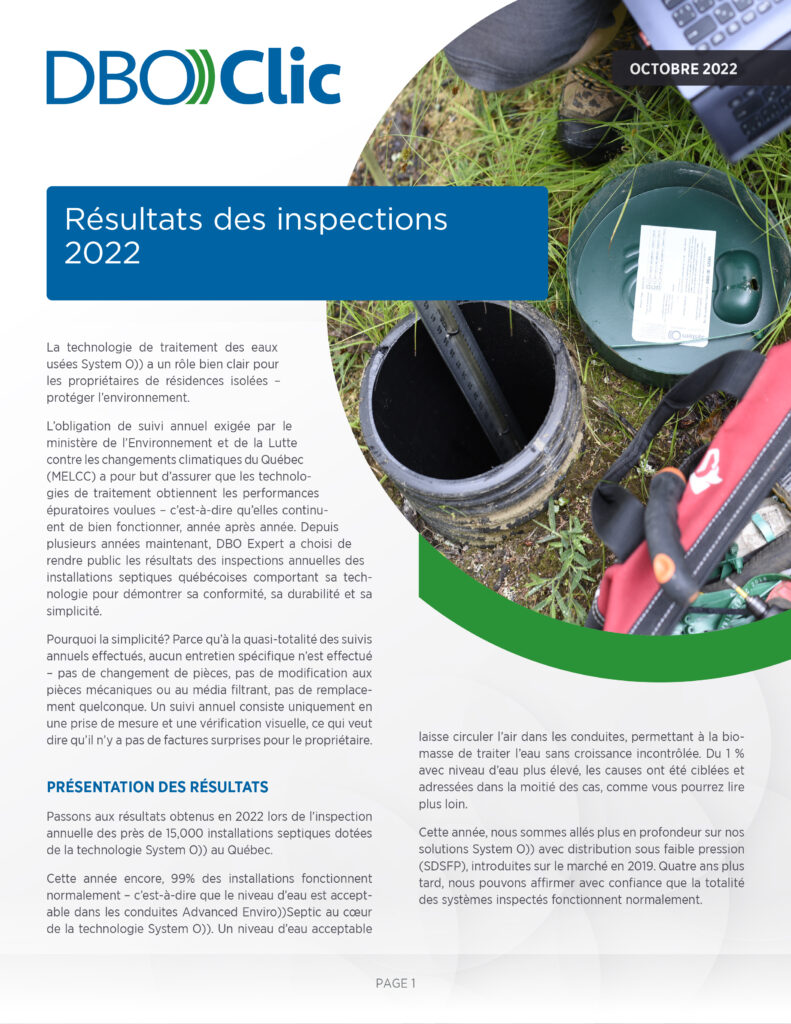 DBO))Clic

OCTOBRE 2022

Résultats des inspections 2022

La technologie de traitement des eaux usées System O)) a un rôle bien clair pour les propriétaires de résidences isolées – protéger l'environnement.

L'obligation de suivi annuel exigée par le ministère de l'Environnement et de la Lutte contre les changements climatiques du Québec (MELCC) a pour but d'assurer que les technologies de traitement obtiennent les performances épuratoires voulues – c'est-à-dire qu'elles continuent de bien fonctionner, année après année. Depuis plusieurs années maintenant, DBO Expert a choisi de rendre public les résultats des inspections annuelles des installations septiques québécoises comportant sa technologie pour démontrer sa conformité, sa durabilité et sa simplicité.

Pourquoi la simplicité? Parce qu'à la quasi-totalité des suivis annuels effectués, aucun entretien spécifique n'est effectué – pas de changement de pièces, pas de modification aux pièces mécaniques ou au média filtrant, pas de remplacement quelconque. Un suivi annuel consiste uniquement en une prise de mesure et une vérification visuelle, ce qui veut dire qu'il n'y a pas de factures surprises pour le propriétaire.

PRÉSENTATION DES RÉSULTATS

Passons aux résultats obtenus en 2022 lors de l'inspection annuelle des près de 15,000 installations septiques dotées de la technologie System O)) au Québec.

Cette année encore, 99% des installations fonctionnent normalement – c'est-à-dire que le niveau d'eau est acceptable dans les conduites Advanced Enviro))Septic au cœur de la technologie System O)). Un niveau d'eau acceptable laisse circuler l'air dans les conduites, permettant à la biomasse de traiter l'eau sans croissance incontrôlée. Du 1 % avec niveau d'eau plus élevé, les causes ont été ciblées et adressées dans la moitié des cas, comme vous pourrez lire plus loin.

Cette année, nous sommes allés plus en profondeur sur nos solutions System O)) avec distribution sous faible pression (SDSFP), introduites sur le marché en 2019. Quatre ans plus tard, nous pouvons affirmer avec confiance que la totalité des systèmes inspectés fonctionnent normalement.

PAGE 1